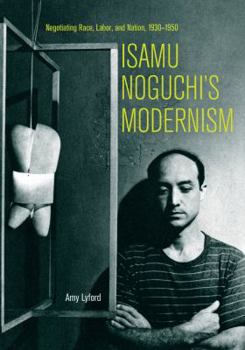 Negotiating Race, Labor, and Nation, 1930–1950

ISAMU NOGUCHI'S MODERNISM

Amy Lyford